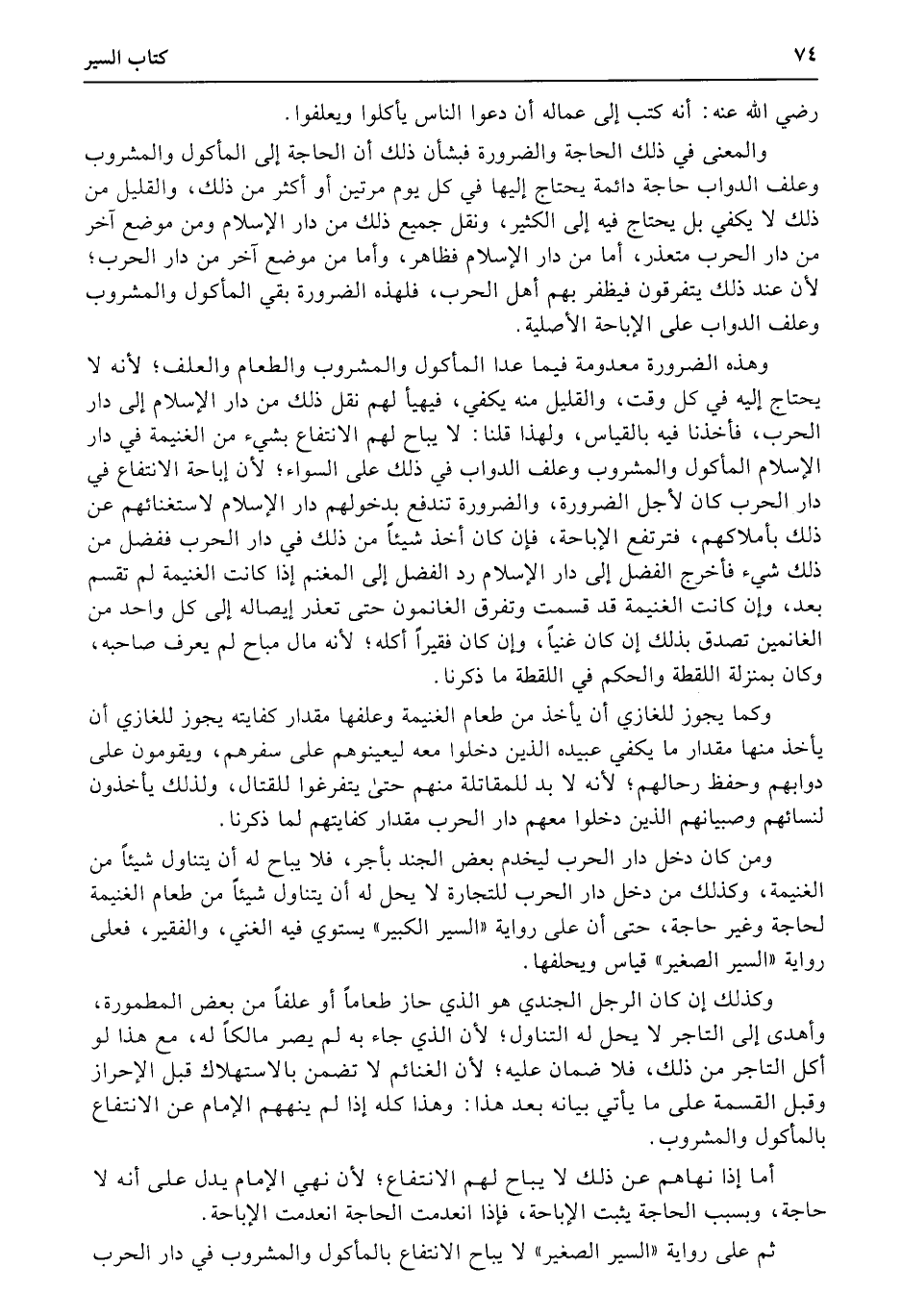 ٧٤ كتاب السير

رضي الله عنه: أنه كتب إلى عماله أن دعوا الناس يأكلوا ويعلفوا.

والمعنى في ذلك الحاجة والضرورة فبشأن ذلك أن الحاجة إلى المأكول والمشروب وعلف الدواب حاجة دائمة يحتاج إليها في كل يوم مرتين أو أكثر من ذلك، والقليل من ذلك لا يكفي بل يحتاج فيه إلى الكثير، ونقل جميع ذلك من دار الإسلام ومن موضع آخر من دار الحرب متعذر، أما من دار الإسلام فظاهر، وأما من موضع آخر من دار الحرب؛ لأن عند ذلك يتفرقون فيظفر بهم أهل الحرب، فلهذه الضرورة بقي المأكول والمشروب وعلف الدواب على الإباحة الأصلية.

وهذه الضرورة معدومة فيما عدا المأكول والمشروب والطعام والعلف؛ لأنه لا يحتاج إليه في كل وقت، والقليل منه يكفي، فيهيأ لهم نقل ذلك من دار الإسلام إلى دار الحرب، فأخذنا فيه بالقياس، ولهذا قلنا: لا يباح لهم الانتفاع بشيء من الغنيمة في دار الإسلام المأكول والمشروب وعلف الدواب في ذلك على السواء؛ لأن إباحة الانتفاع في دار الحرب كان لأجل الضرورة، والضرورة تندفع بدخولهم دار الإسلام لاستغنائهم عن ذلك بأملاكهم، فترتفع الإباحة، فإن كان أخذ شيئاً من ذلك في دار الحرب ففضل من ذلك شيء فأخرج الفضل إلى دار الإسلام رد الفضل إلى المغنم إذا كانت الغنيمة لم تقسم بعد، وإن كانت الغنيمة قد قسمت وتفرق الغانمون حتى تعذر إيصاله إلى كل واحد من الغانمين تصدق بذلك إن كان غنياً، وإن كان فقيراً أكله؛ لأنه مال مباح لم يعرف صاحبه، وكان بمنزلة اللقطة والحكم في اللقطة ما ذكرنا.

وكما يجوز للغازي أن يأخذ من طعام الغنيمة وعلفها مقدار كفايته يجوز للغازي أن يأخذ منها مقدار ما يكفي عبيده الذين دخلوا معه ليعينوهم على سفرهم، ويقومون على دوابهم وحفظ رحالهم؛ لأنه لا بد للمقاتلة منهم حتىٰ يتفرغوا للقتال، ولذلك يأخذون لنسائهم وصبيانهم الذين دخلوا معهم دار الحرب مقدار كفايتهم لما ذكرنا.

ومن كان دخل دار الحرب ليخدم بعض الجند بأجر، فلا يباح له أن يتناول شيئاً من الغنيمة، وكذلك من دخل دار الحرب للتجارة لا يحل له أن يتناول شيئاً من طعام الغنيمة لحاجة وغير حاجة، حتى أن على رواية «السير الكبير» يستوي فيه الغني، والفقير، فعلى رواية «السير الصغير» قياس ويحلفها.

وكذلك إن كان الرجل الجندي هو الذي حاز طعاماً أو علفاً من بعض المطمورة، وأهدى إلى التاجر لا يحل له التناول؛ لأن الذي جاء به لم يصر مالكاً له، مع هذا لو أكل التاجر من ذلك، فلا ضمان عليه؛ لأن الغنائم لا تضمن بالاستهلاك قبل الإحراز وقبل القسمة على ما يأتي بيانه بعد هذا: وهذا كله إذا لم ينههم الإمام عن الانتفاع بالمأكول والمشروب.

أما إذا نهاهم عن ذلك لا يباح لهم الانتفاع؛ لأن نهي الإمام يدل على أنه لا حاجة، وبسبب الحاجة يثبت الإباحة، فإذا انعدمت الحاجة انعدمت الإباحة.

ثم على رواية «السير الصغير» لا يباح الانتفاع بالمأكول والمشروب في دار الحرب